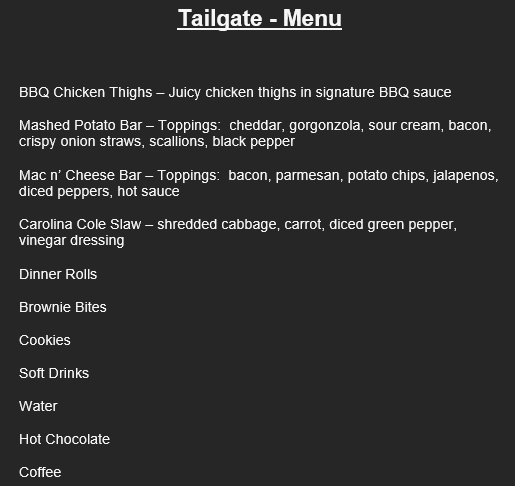 Tailgate - Menu

BBQ Chicken Thighs – Juicy chicken thighs in signature BBQ sauce

Mashed Potato Bar – Toppings: cheddar, gorgonzola, sour cream, bacon, crispy onion straws, scallions, black pepper

Mac n' Cheese Bar – Toppings: bacon, parmesan, potato chips, jalapenos, diced peppers, hot sauce

Carolina Cole Slaw – shredded cabbage, carrot, diced green pepper, vinegar dressing

Dinner Rolls

Brownie Bites

Cookies

Soft Drinks

Water

Hot Chocolate

Coffee